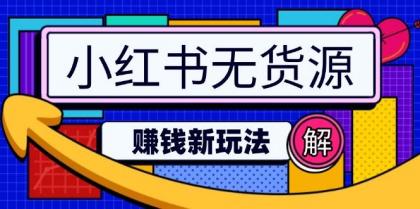 小红书无货源

赚钱新玩法

解